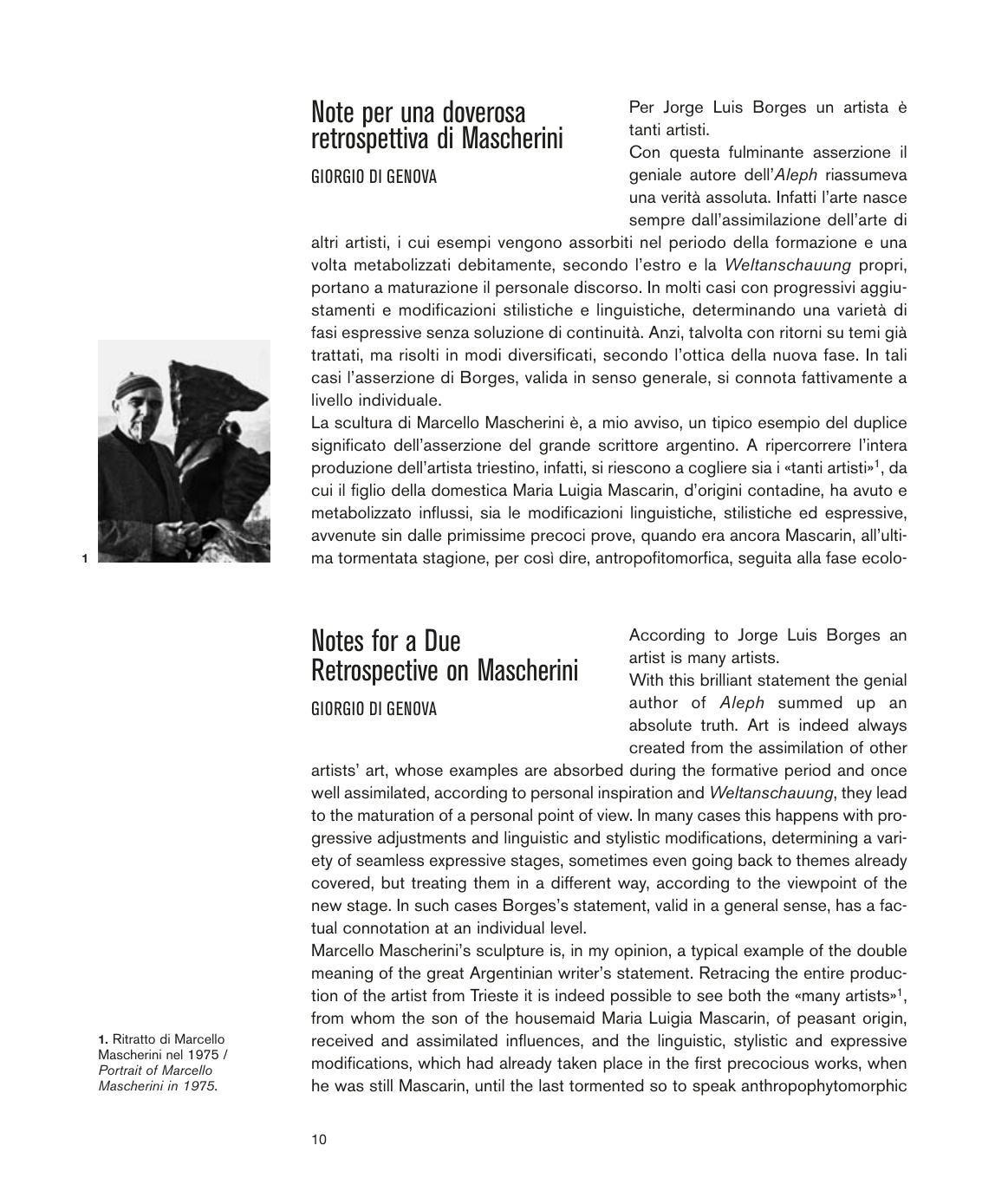 Note per una doverosa retrospettiva di Mascherini

GIORGIO DI GENOVA

Per Jorge Luis Borges un artista è tanti artisti.
Con questa fulminante asserzione il geniale autore dell'Aleph riassumeva una verità assoluta. Infatti l'arte nasce sempre dall'assimilazione dell'arte di altri artisti, i cui esempi vengono assorbiti nel periodo della formazione e una volta metabolizzati debitamente, secondo l'estro e la Weltanschauung propri, portano a maturazione il personale discorso. In molti casi con progressivi aggiustamenti e modificazioni stilistiche e linguistiche, determinando una varietà di fasi espressive senza soluzione di continuità. Anzi, talvolta con ritorni su temi già trattati, ma risolti in modi diversificati, secondo l'ottica della nuova fase. In tali casi l'asserzione di Borges, valida in senso generale, si connota fattivamente a livello individuale.
La scultura di Marcello Mascherini è, a mio avviso, un tipico esempio del duplice significato dell'asserzione del grande scrittore argentino. A ripercorrere l'intera produzione dell'artista triestino, infatti, si riescono a cogliere sia i «tanti artisti»$^1$, da cui il figlio della domestica Maria Luigia Mascarin, d'origini contadine, ha avuto e metabolizzato influssi, sia le modificazioni linguistiche, stilistiche ed espressive, avvenute sin dalle primissime precoci prove, quando era ancora Mascarin, all'ultima tormentata stagione, per così dire, antropofitomorfica, seguita alla fase ecolo-

1

Notes for a Due Retrospective on Mascherini

GIORGIO DI GENOVA

According to Jorge Luis Borges an artist is many artists.
With this brilliant statement the genial author of Aleph summed up an absolute truth. Art is indeed always created from the assimilation of other artists' art, whose examples are absorbed during the formative period and once well assimilated, according to personal inspiration and Weltanschauung, they lead to the maturation of a personal point of view. In many cases this happens with progressive adjustments and linguistic and stylistic modifications, determining a variety of seamless expressive stages, sometimes even going back to themes already covered, but treating them in a different way, according to the viewpoint of the new stage. In such cases Borges's statement, valid in a general sense, has a factual connotation at an individual level.
Marcello Mascherini's sculpture is, in my opinion, a typical example of the double meaning of the great Argentinian writer's statement. Retracing the entire production of the artist from Trieste it is indeed possible to see both the «many artists»$^1$, from whom the son of the housemaid Maria Luigia Mascarin, of peasant origin, received and assimilated influences, and the linguistic, stylistic and expressive modifications, which had already taken place in the first precocious works, when he was still Mascarin, until the last tormented so to speak anthropophytomorphic

1. Ritratto di Marcello Mascherini nel 1975 / Portrait of Marcello Mascherini in 1975.

10